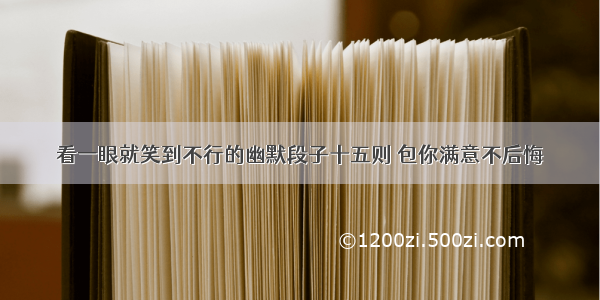 看一眼就笑到不行的幽默段子十五则 包你满意不后悔

©1200zi.500zi.com